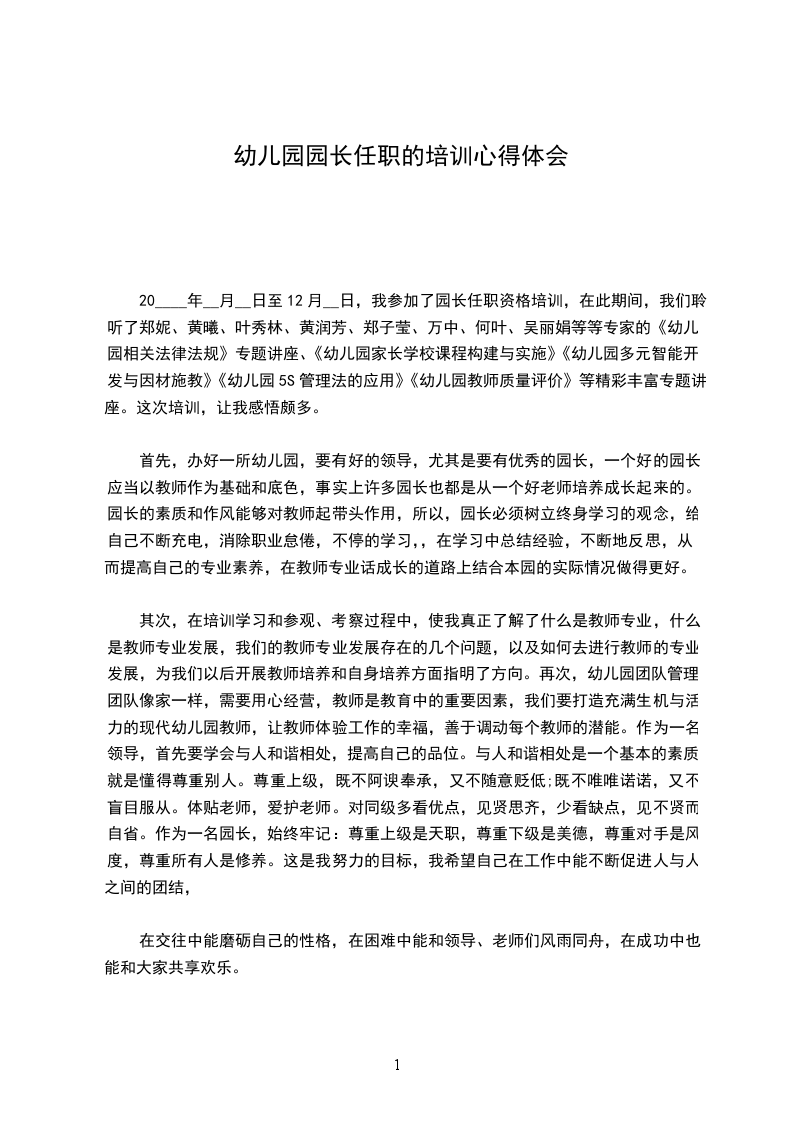 幼儿园园长任职的培训心得体会

20____年__月__日至 12 月__日，我参加了园长任职资格培训，在此期间，我们聆听了郑妮、黄曦、叶秀林、黄润芳、郑子莹、万中、何叶、吴丽娟等等专家的《幼儿园相关法律法规》专题讲座、《幼儿园家长学校课程构建与实施》《幼儿园多元智能开发与因材施教》《幼儿园 5S 管理法的应用》《幼儿园教师质量评价》等精彩丰富专题讲座。这次培训，让我感悟颇多。

首先，办好一所幼儿园，要有好的领导，尤其是要有优秀的园长，一个好的园长应当以教师作为基础和底色，事实上许多园长也都是从一个好老师培养成长起来的。园长的素质和作风能够对教师起带头作用，所以，园长必须树立终身学习的观念，给自己不断充电，消除职业怠倦，不停的学习，，在学习中总结经验，不断地反思，从而提高自己的专业素养，在教师专业话成长的道路上结合本园的实际情况做得更好。

其次，在培训学习和参观、考察过程中，使我真正了解了什么是教师专业，什么是教师专业发展，我们的教师专业发展存在的几个问题，以及如何去进行教师的专业发展，为我们以后开展教师培养和自身培养方面指明了方向。再次，幼儿园团队管理团队像家一样，需要用心经营，教师是教育中的重要因素，我们要打造充满生机与活力的现代幼儿园教师，让教师体验工作的幸福，善于调动每个教师的潜能。作为一名领导，首先要学会与人和谐相处，提高自己的品位。与人和谐相处是一个基本的素质就是懂得尊重别人。尊重上级，既不阿谀奉承，又不随意贬低;既不唯唯诺诺，又不盲目服从。体贴老师，爱护老师。对同级多看优点，见贤思齐，少看缺点，见不贤而自省。作为一名园长，始终牢记：尊重上级是天职，尊重下级是美德，尊重对手是风度，尊重所有人是修养。这是我努力的目标，我希望自己在工作中能不断促进人与人之间的团结，

在交往中能磨砺自己的性格，在困难中能和领导、老师们风雨同舟，在成功中也能和大家共享欢乐。

1